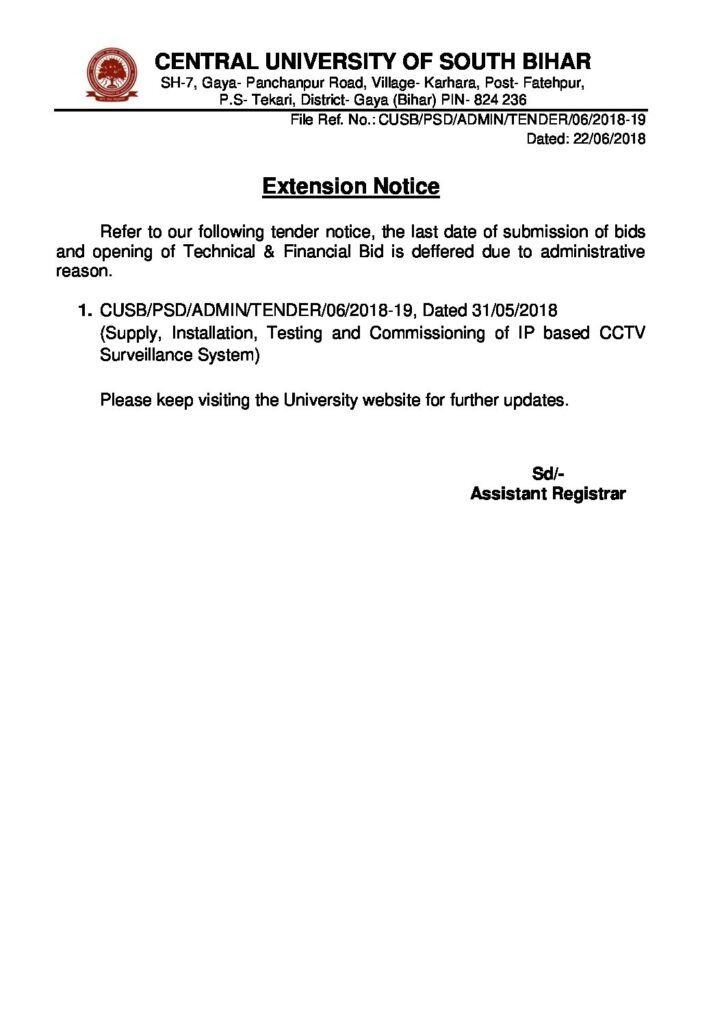 CENTRAL UNIVERSITY OF SOUTH BIHAR
SH-7, Gaya- Panchanpur Road, Village- Karhara, Post- Fatehpur, P.S- Tekari, District- Gaya (Bihar) PIN- 824 236

File Ref. No.: CUSB/PSD/ADMIN/TENDER/06/2018-19
Dated: 22/06/2018

Extension Notice

Refer to our following tender notice, the last date of submission of bids and opening of Technical & Financial Bid is deffered due to administrative reason.

1. CUSB/PSD/ADMIN/TENDER/06/2018-19, Dated 31/05/2018
(Supply, Installation, Testing and Commissioning of IP based CCTV Surveillance System)

Please keep visiting the University website for further updates.

Sd/-
Assistant Registrar